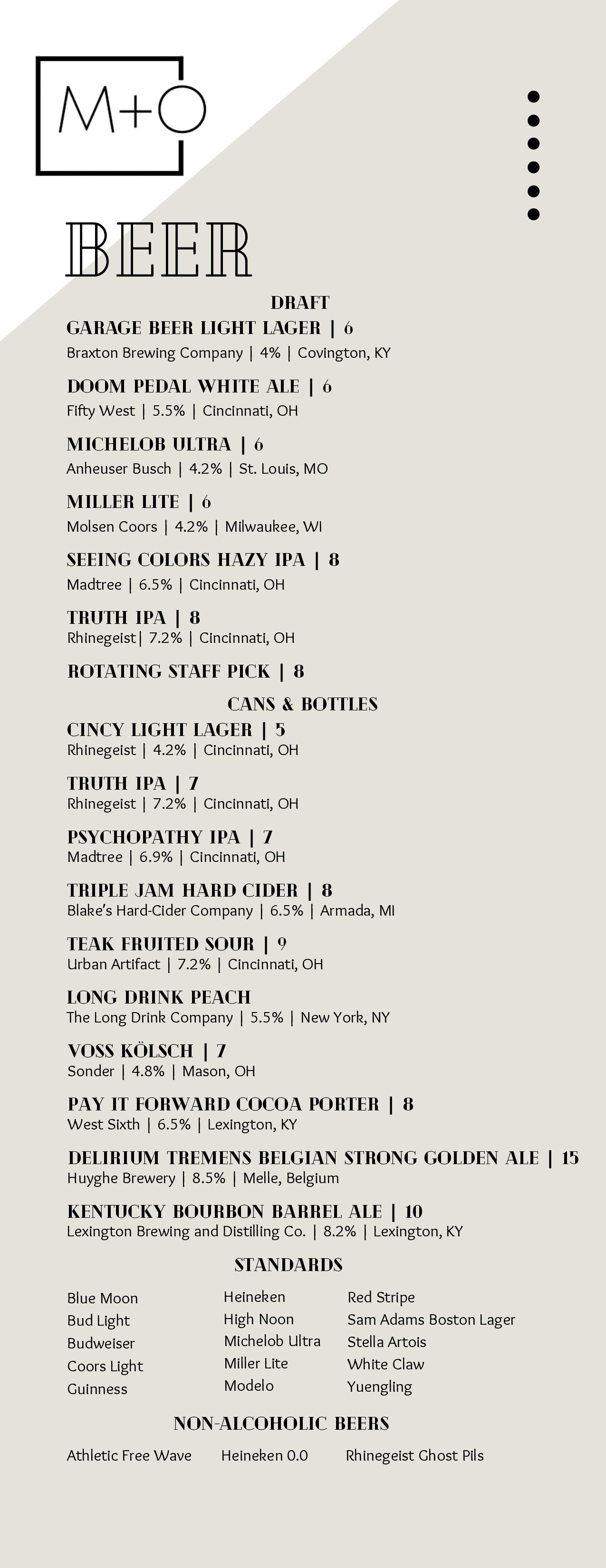 M+O

BEER

DRAFT

GARAGE BEER LIGHT LAGER | 6
Braxton Brewing Company | 4% | Covington, KY

DOOM PEDAL WHITE ALE | 6
Fifty West | 5.5% | Cincinnati, OH

MICHELOB ULTRA | 6
Anheuser Busch | 4.2% | St. Louis, MO

MILLER LITE | 6
Molsen Coors | 4.2% | Milwaukee, WI

SEEING COLORS HAZY IPA | 8
Madtree | 6.5% | Cincinnati, OH

TRUTH IPA | 8
Rhinegeist| 7.2% | Cincinnati, OH

ROTATING STAFF PICK | 8

CANS & BOTTLES

CINCY LIGHT LAGER | 5
Rhinegeist | 4.2% | Cincinnati, OH

TRUTH IPA | 7
Rhinegeist | 7.2% | Cincinnati, OH

PSYCHOPATHY IPA | 7
Madtree | 6.9% | Cincinnati, OH

TRIPLE JAM HARD CIDER | 8
Blake's Hard-Cider Company | 6.5% | Armada, MI

TEAK FRUITED SOUR | 9
Urban Artifact | 7.2% | Cincinnati, OH

LONG DRINK PEACH
The Long Drink Company | 5.5% | New York, NY

VOSS KÖLSCH | 7
Sonder | 4.8% | Mason, OH

PAY IT FORWARD COCOA PORTER | 8
West Sixth | 6.5% | Lexington, KY

DELIRIUM TREMENS BELGIAN STRONG GOLDEN ALE | 15
Huyghe Brewery | 8.5% | Melle, Belgium

KENTUCKY BOURBON BARREL ALE | 10
Lexington Brewing and Distilling Co. | 8.2% | Lexington, KY

STANDARDS

Blue Moon
Bud Light
Budweiser
Coors Light
Guinness

Heineken
High Noon
Michelob Ultra
Miller Lite
Modelo

Red Stripe
Sam Adams Boston Lager
Stella Artois
White Claw
Yuengling

NON-ALCOHOLIC BEERS

Athletic Free Wave
Heineken 0.0
Rhinegeist Ghost Pils